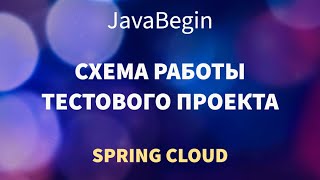 JavaBegin

СХЕМА РАБОТЫ ТЕСТОВОГО ПРОЕКТА

SPRING CLOUD